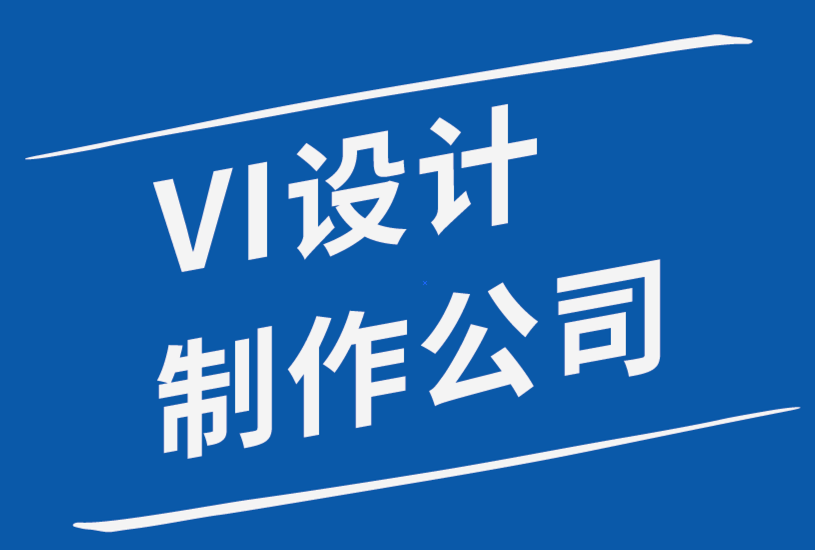 VI设计
制作公司